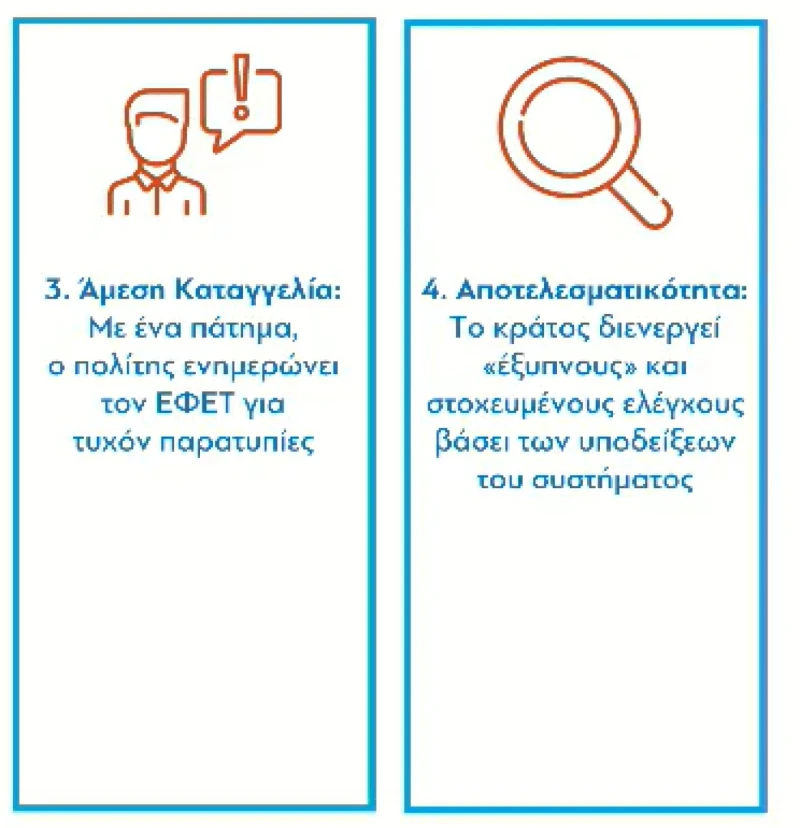 3. Άμεση Καταγγελία:
Με ένα πάτημα, ο πολίτης ενημερώνει τον ΕΦΕΤ για τυχόν παρατυπίες

4. Αποτελεσματικότητα:
Το κράτος διενεργεί «έξυπνους» και στοχευμένους ελέγχους βάσει των υποδείξεων του συστήματος